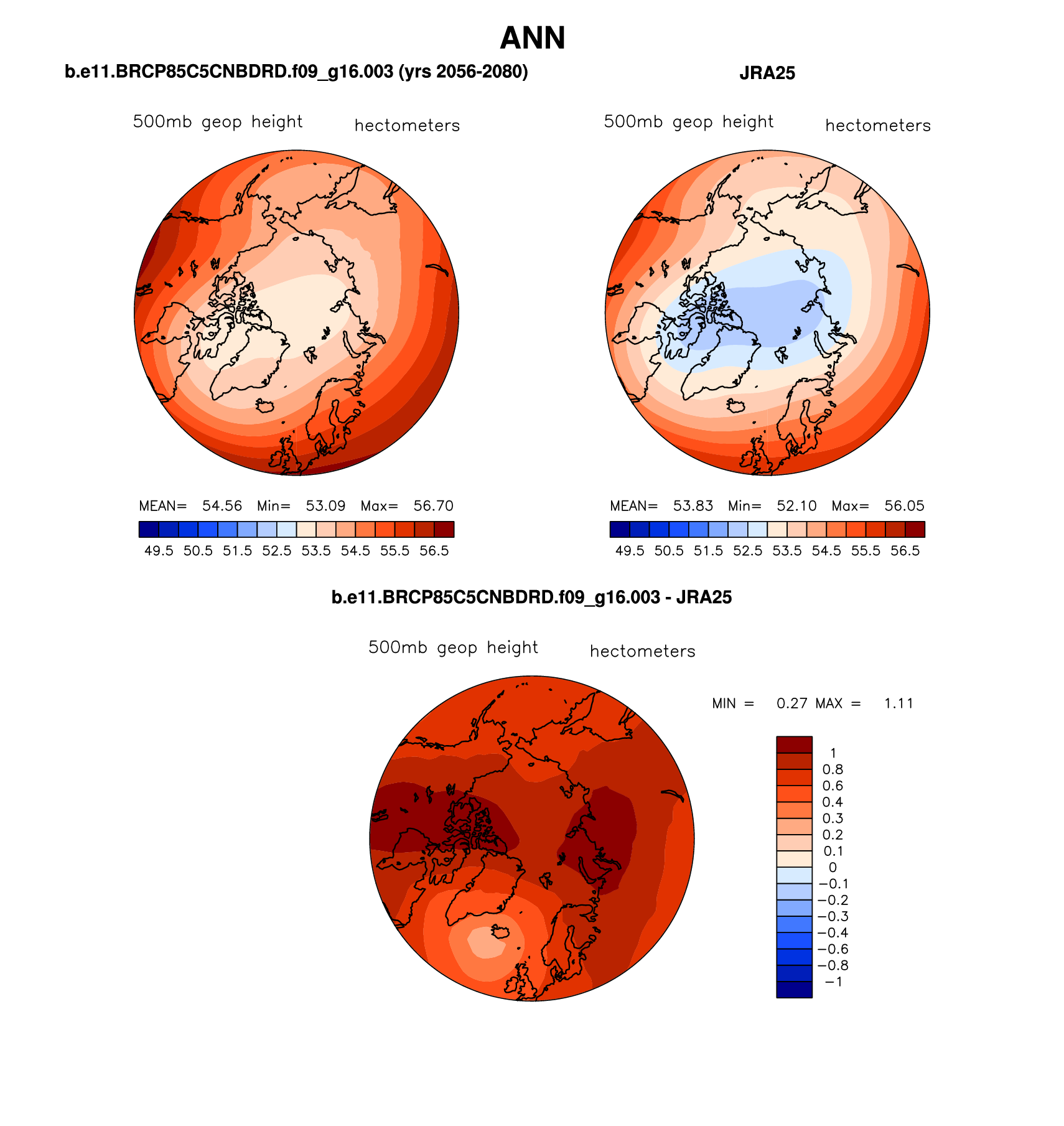 ANN

b.e11.BRCP85C5CNBDRD.f09_g16.003 (yrs 2056-2080)

500mb geop height hectometers

MEAN= 54.56 Min= 53.09 Max= 56.70

49.5 50.5 51.5 52.5 53.5 54.5 55.5 56.5

JRA25

500mb geop height hectometers

MEAN= 53.83 Min= 52.10 Max= 56.05

49.5 50.5 51.5 52.5 53.5 54.5 55.5 56.5

b.e11.BRCP85C5CNBDRD.f09_g16.003 - JRA25

500mb geop height hectometers

MIN = 0.27 MAX = 1.11

1
0.8
0.6
0.4
0.3
0.2
0.1
0
−0.1
−0.2
−0.3
−0.4
−0.6
−0.8
−1